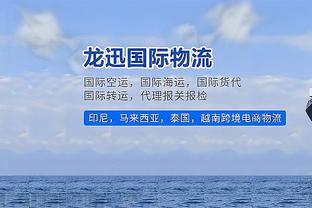 龙迅国际物流

国际空运，国际海运，国际货代
国际转运，代理报关报检

印尼，马来西亚，泰国，越南跨境电商物流